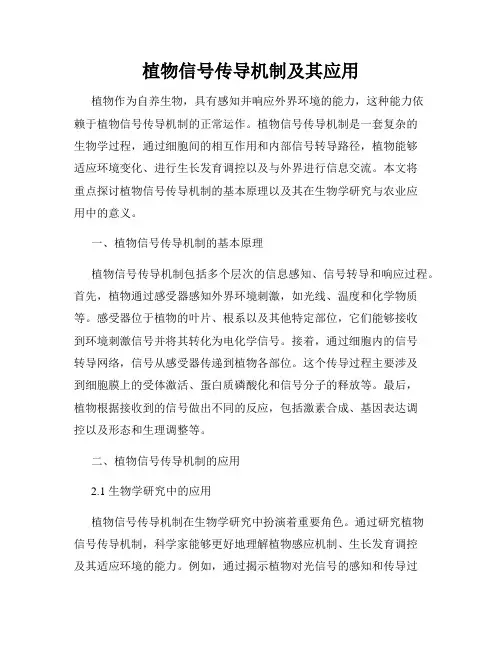 植物信号传导机制及其应用

植物作为自养生物，具有感知并响应外界环境的能力，这种能力依赖于植物信号传导机制的正常运作。植物信号传导机制是一套复杂的生物学过程，通过细胞间的相互作用和内部信号转导路径，植物能够适应环境变化、进行生长发育调控以及与外界进行信息交流。本文将重点探讨植物信号传导机制的基本原理以及其在生物学研究与农业应用中的意义。

一、植物信号传导机制的基本原理

植物信号传导机制包括多个层次的信息感知、信号转导和响应过程。首先，植物通过感受器感知外界环境刺激，如光线、温度和化学物质等。感受器位于植物的叶片、根系以及其他特定部位，它们能够接收到环境刺激信号并将其转化为电化学信号。接着，通过细胞内的信号转导网络，信号从感受器传递到植物各部位。这个传导过程主要涉及到细胞膜上的受体激活、蛋白质磷酸化和信号分子的释放等。最后，植物根据接收到的信号做出不同的反应，包括激素合成、基因表达调控以及形态和生理调整等。

二、植物信号传导机制的应用

2.1 生物学研究中的应用

植物信号传导机制在生物学研究中扮演着重要角色。通过研究植物信号传导机制，科学家能够更好地理解植物感应机制、生长发育调控及其适应环境的能力。例如，通过揭示植物对光信号的感知和传导过